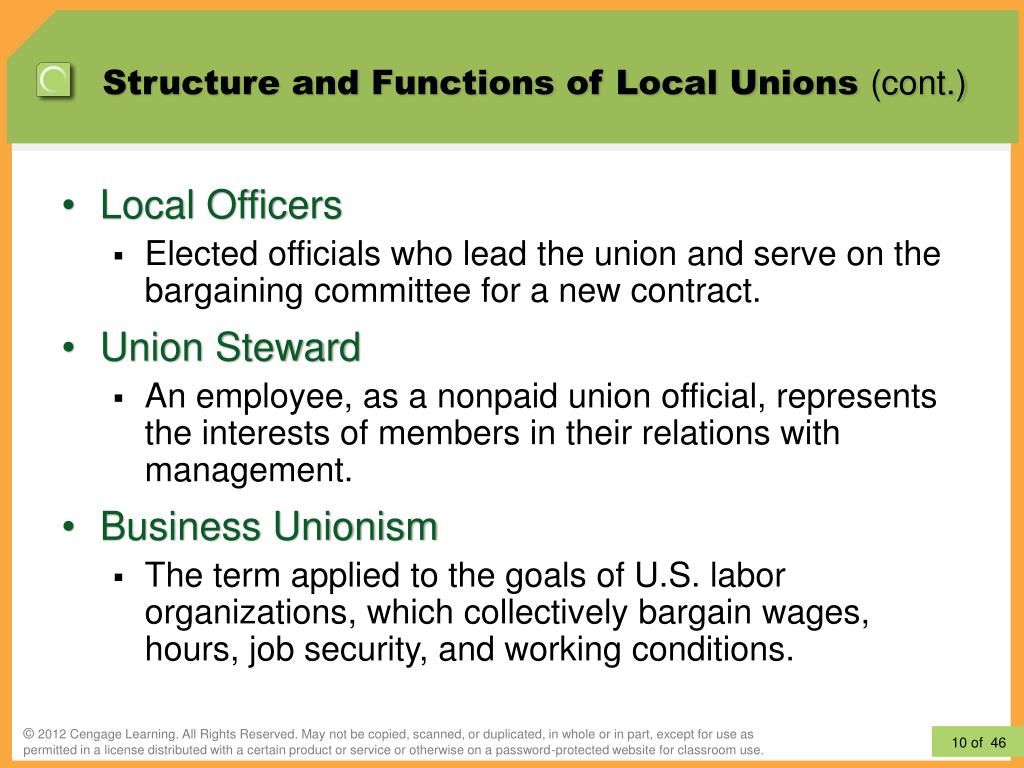 Structure and Functions of Local Unions (cont.)

• Local Officers
▪ Elected officials who lead the union and serve on the bargaining committee for a new contract.

• Union Steward
▪ An employee, as a nonpaid union official, represents the interests of members in their relations with management.

• Business Unionism
▪ The term applied to the goals of U.S. labor organizations, which collectively bargain wages, hours, job security, and working conditions.

© 2012 Cengage Learning. All Rights Reserved. May not be copied, scanned, or duplicated, in whole or in part, except for use as permitted in a license distributed with a certain product or service or otherwise on a password-protected website for classroom use.

10 of 46